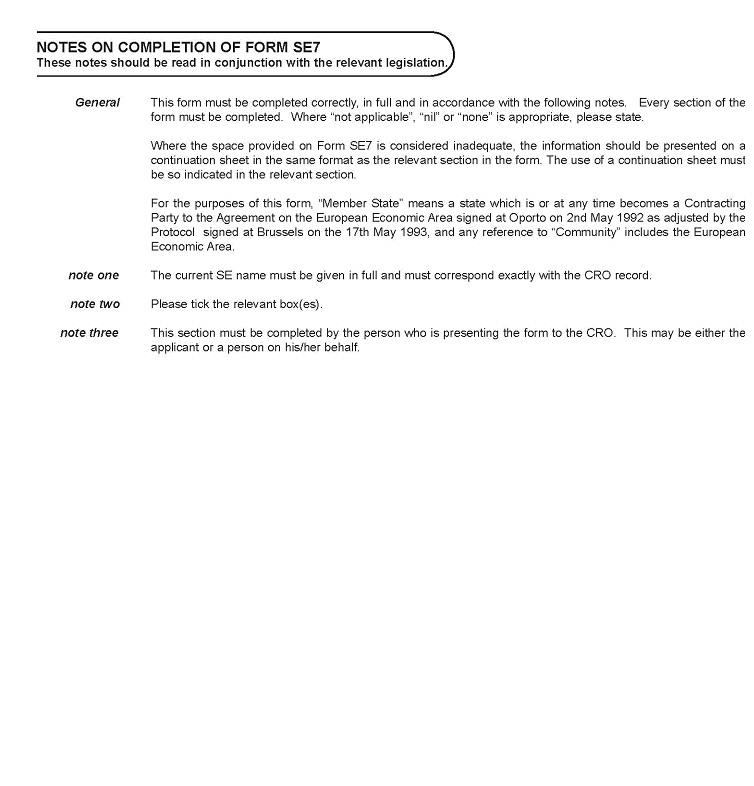 NOTES ON COMPLETION OF FORM SE7
These notes should be read in conjunction with the relevant legislation.

General

This form must be completed correctly, in full and in accordance with the following notes. Every section of the form must be completed. Where "not applicable", "nil" or "none" is appropriate, please state.

Where the space provided on Form SE7 is considered inadequate, the information should be presented on a continuation sheet in the same format as the relevant section in the form. The use of a continuation sheet must be so indicated in the relevant section.

For the purposes of this form, "Member State" means a state which is or at any time becomes a Contracting Party to the Agreement on the European Economic Area signed at Oporto on 2nd May 1992 as adjusted by the Protocol signed at Brussels on the 17th May 1993, and any reference to "Community" includes the European Economic Area.

note one

The current SE name must be given in full and must correspond exactly with the CRO record.

note two

Please tick the relevant box(es).

note three

This section must be completed by the person who is presenting the form to the CRO. This may be either the applicant or a person on his/her behalf.